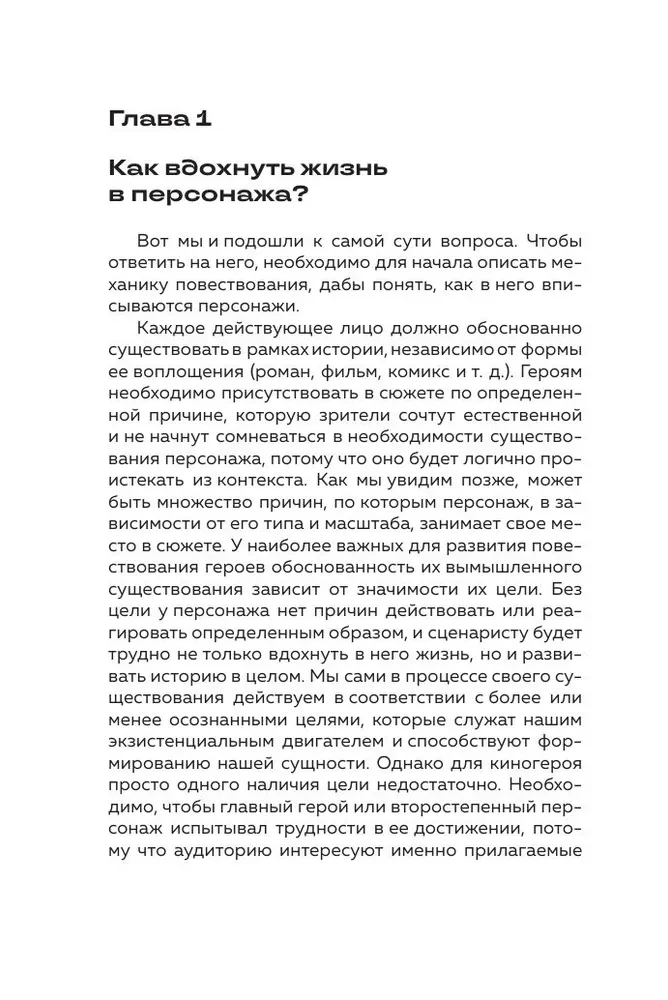 Глава 1

Как вдохнуть жизнь в персонажа?

Вот мы и подошли к самой сути вопроса. Чтобы ответить на него, необходимо для начала описать механику повествования, дабы понять, как в него вписываются персонажи.

Каждое действующее лицо должно обоснованно существовать в рамках истории, независимо от формы ее воплощения (роман, фильм, комикс и т. д.). Героям необходимо присутствовать в сюжете по определенной причине, которую зрители сочтут естественной и не начнут сомневаться в необходимости существования персонажа, потому что оно будет логично проистекать из контекста. Как мы увидим позже, может быть множество причин, по которым персонаж, в зависимости от его типа и масштаба, занимает свое место в сюжете. У наиболее важных для развития повествования героев обоснованность их вымышленного существования зависит от значимости их цели. Без цели у персонажа нет причин действовать или реагировать определенным образом, и сценаристу будет трудно не только вдохнуть в него жизнь, но и развивать историю в целом. Мы сами в процессе своего существования действуем в соответствии с более или менее осознанными целями, которые служат нашим экзистенциальным двигателем и способствуют формированию нашей сущности. Однако для киногероя просто одного наличия цели недостаточно. Необходимо, чтобы главный герой или второстепенный персонаж испытывал трудности в ее достижении, потому что аудиторию интересуют именно прилагаемые